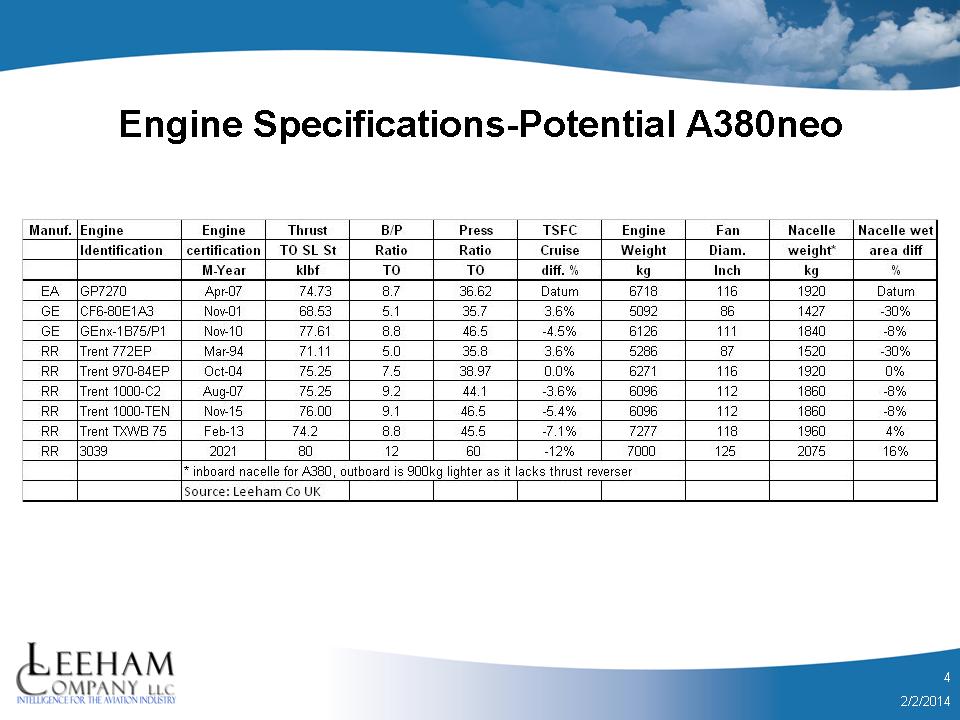 Engine Specifications-Potential A380neo

| Manuf. | Engine | Engine | Thrust | B/P | Press | TSFC | Engine | Fan | Nacelle | Nacelle wet |
|---|---|---|---|---|---|---|---|---|---|---|
| | Identification | certification | TO SL St | Ratio | Ratio | Cruise | Weight | Diam. | weight* | area diff |
| | | M-Year | klbf | TO | TO | diff. % | kg | Inch | kg | % |
| EA | GP7270 | Apr-07 | 74.73 | 8.7 | 36.62 | Datum | 6718 | 116 | 1920 | Datum |
| GE | CF6-80E1A3 | Nov-01 | 68.53 | 5.1 | 35.7 | 3.6% | 5092 | 86 | 1427 | -30% |
| GE | GEnx-1B75/P1 | Nov-10 | 77.61 | 8.8 | 46.5 | -4.5% | 6126 | 111 | 1840 | -8% |
| RR | Trent 772EP | Mar-94 | 71.11 | 5.0 | 35.8 | 3.6% | 5286 | 87 | 1520 | -30% |
| RR | Trent 970-84EP | Oct-04 | 75.25 | 7.5 | 38.97 | 0.0% | 6271 | 116 | 1920 | 0% |
| RR | Trent 1000-C2 | Aug-07 | 75.25 | 9.2 | 44.1 | -3.6% | 6096 | 112 | 1860 | -8% |
| RR | Trent 1000-TEN | Nov-15 | 76.00 | 9.1 | 46.5 | -5.4% | 6096 | 112 | 1860 | -8% |
| RR | Trent TXWB 75 | Feb-13 | 74.2 | 8.8 | 45.5 | -7.1% | 7277 | 118 | 1960 | 4% |
| RR | 3039 | 2021 | 80 | 12 | 60 | -12% | 7000 | 125 | 2075 | 16% |
| | | * inboard nacelle for A380, outboard is 900kg lighter as it lacks thrust reverser | | | | | | | | |
| | | Source: Leeham Co UK | | | | | | | | |

LEEHAM COMPANY LLC
INTELLIGENCE FOR THE AVIATION INDUSTRY

4
2/2/2014